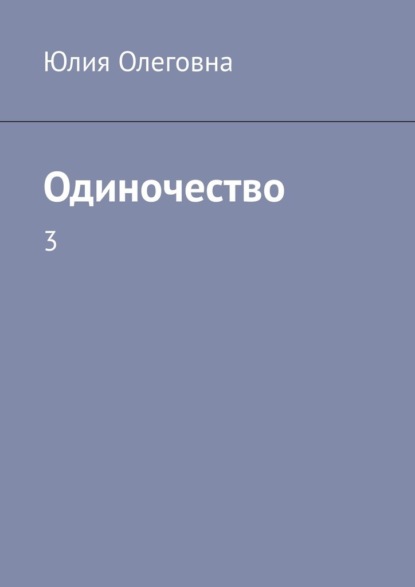 Юлия Олеговна

Одиночество

3